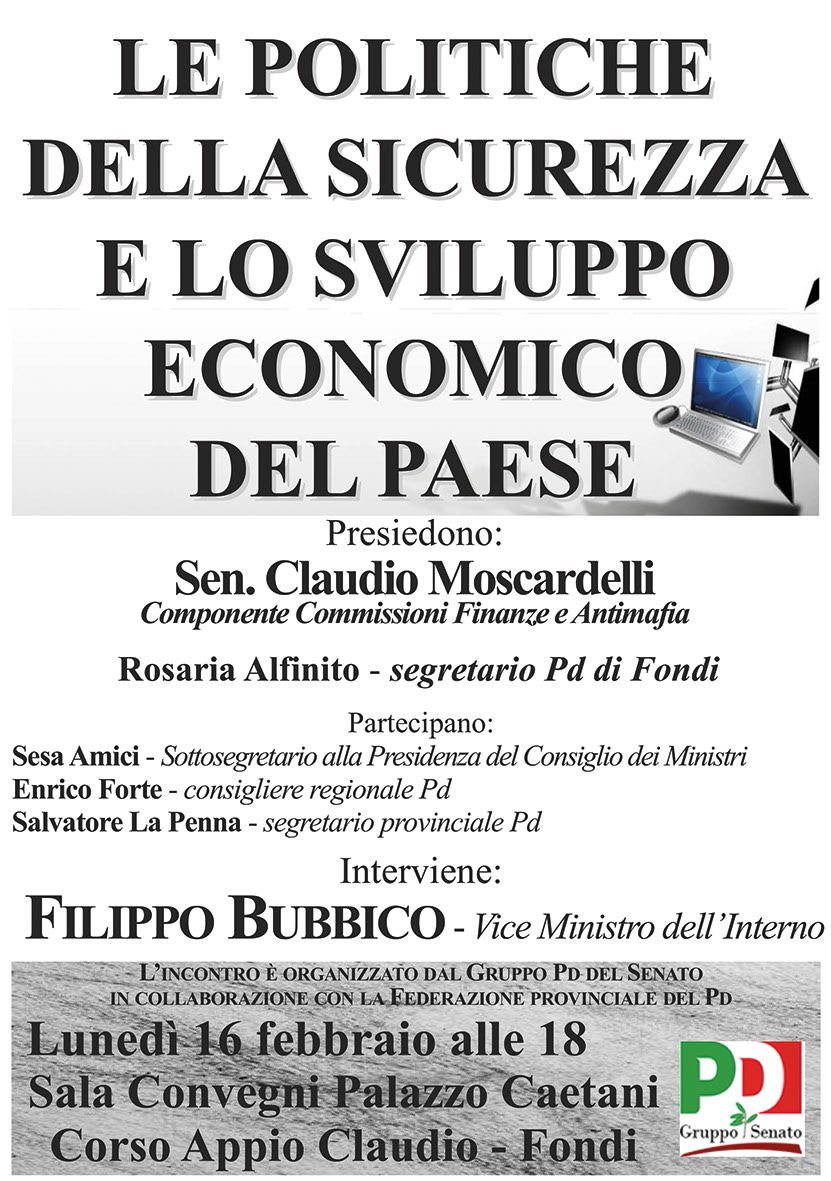 LE POLITICHE DELLA SICUREZZA E LO SVILUPPO ECONOMICO DEL PAESE

Presiedono:
Sen. Claudio Moscardelli
Componente Commissioni Finanze e Antimafia

Rosaria Alfinito - segretario Pd di Fondi

Partecipano:
Sesa Amici - Sottosegretario alla Presidenza del Consiglio dei Ministri
Enrico Forte - consigliere regionale Pd
Salvatore La Penna - segretario provinciale Pd

Interviene:
FILIPPO BUBBICO - Vice Ministro dell'Interno

L'INCONTRO È ORGANIZZATO DAL GRUPPO PD DEL SENATO IN COLLABORAZIONE CON LA FEDERAZIONE PROVINCIALE DEL PD

Lunedì 16 febbraio alle 18
Sala Convegni Palazzo Caetani
Corso Appio Claudio - Fondi

PD
Gruppo Senato